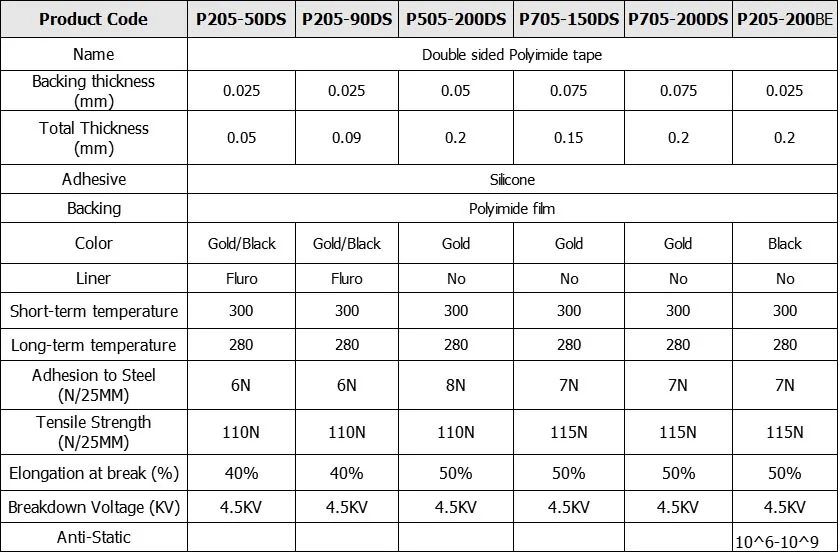 | Product Code | P205-50DS | P205-90DS | P505-200DS | P705-150DS | P705-200DS | P205-200BE |
|---|---|---|---|---|---|---|
| Name | Double sided Polyimide tape | | | | | |
| Backing thickness (mm) | 0.025 | 0.025 | 0.05 | 0.075 | 0.075 | 0.025 |
| Total Thickness (mm) | 0.05 | 0.09 | 0.2 | 0.15 | 0.2 | 0.2 |
| Adhesive | Silicone | | | | | |
| Backing | Polyimide film | | | | | |
| Color | Gold/Black | Gold/Black | Gold | Gold | Gold | Black |
| Liner | Fluro | Fluro | No | No | No | No |
| Short-term temperature | 300 | 300 | 300 | 300 | 300 | 300 |
| Long-term temperature | 280 | 280 | 280 | 280 | 280 | 280 |
| Adhesion to Steel (N/25MM) | 6N | 6N | 8N | 7N | 7N | 7N |
| Tensile Strength (N/25MM) | 110N | 110N | 110N | 115N | 115N | 115N |
| Elongation at break (%) | 40% | 40% | 50% | 50% | 50% | 50% |
| Breakdown Voltage (KV) | 4.5KV | 4.5KV | 4.5KV | 4.5KV | 4.5KV | 4.5KV |
| Anti-Static | | | | | | 10^6-10^9 |